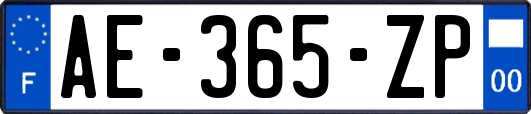 F
AE-365-ZP
00